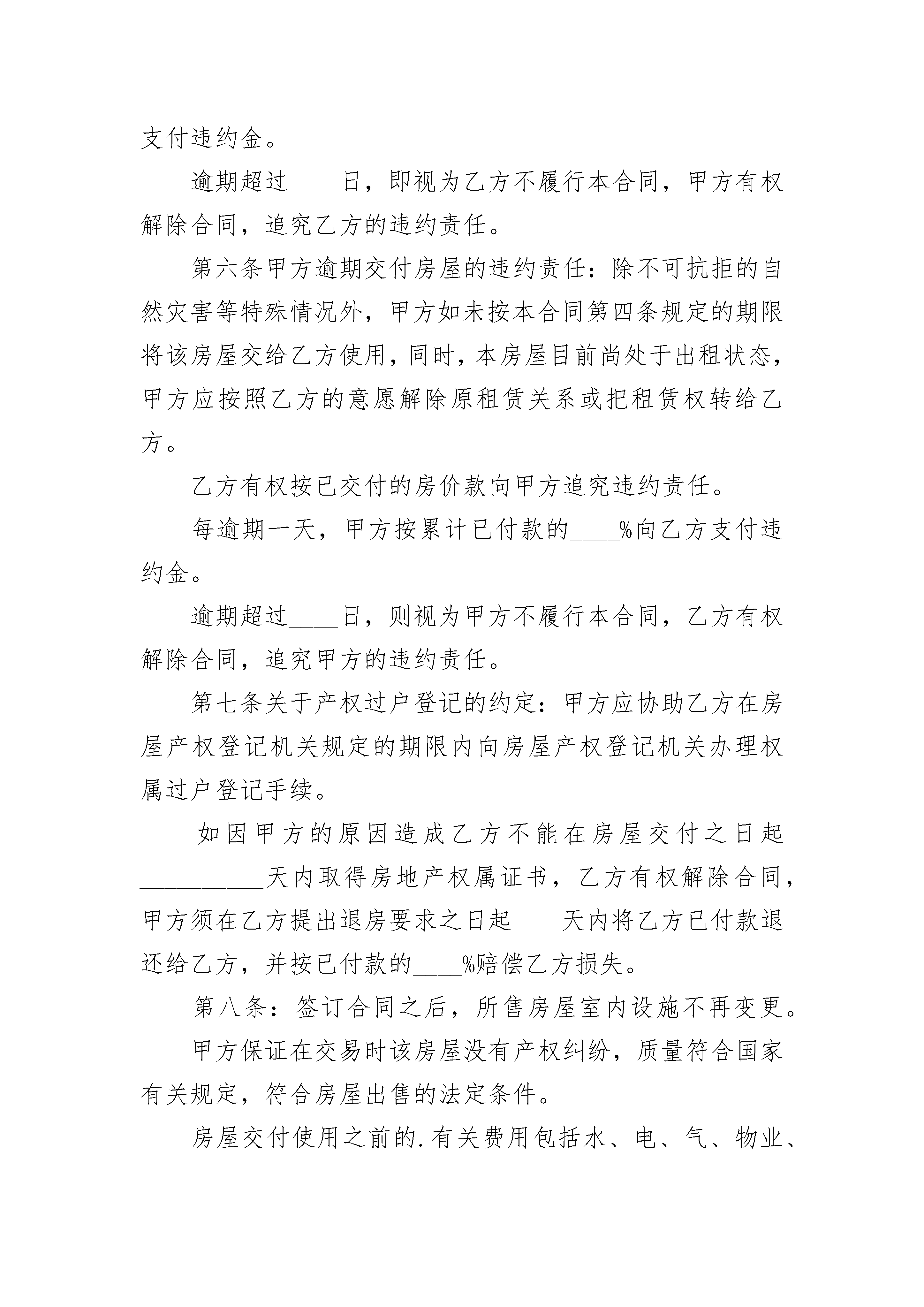 支付违约金。

逾期超过____日，即视为乙方不履行本合同，甲方有权解除合同，追究乙方的违约责任。

第六条甲方逾期交付房屋的违约责任：除不可抗拒的自然灾害等特殊情况外，甲方如未按本合同第四条规定的期限将该房屋交给乙方使用，同时，本房屋目前尚处于出租状态，甲方应按照乙方的意愿解除原租赁关系或把租赁权转给乙方。

乙方有权按已交付的房价款向甲方追究违约责任。

每逾期一天，甲方按累计已付款的____%向乙方支付违约金。

逾期超过____日，则视为甲方不履行本合同，乙方有权解除合同，追究甲方的违约责任。

第七条关于产权过户登记的约定：甲方应协助乙方在房屋产权登记机关规定的期限内向房屋产权登记机关办理权属过户登记手续。

如因甲方的原因造成乙方不能在房屋交付之日起__________天内取得房地产权属证书，乙方有权解除合同，甲方须在乙方提出退房要求之日起____天内将乙方已付款退还给乙方，并按已付款的____%赔偿乙方损失。

第八条：签订合同之后，所售房屋室内设施不再变更。

甲方保证在交易时该房屋没有产权纠纷，质量符合国家有关规定，符合房屋出售的法定条件。

房屋交付使用之前的.有关费用包括水、电、气、物业、